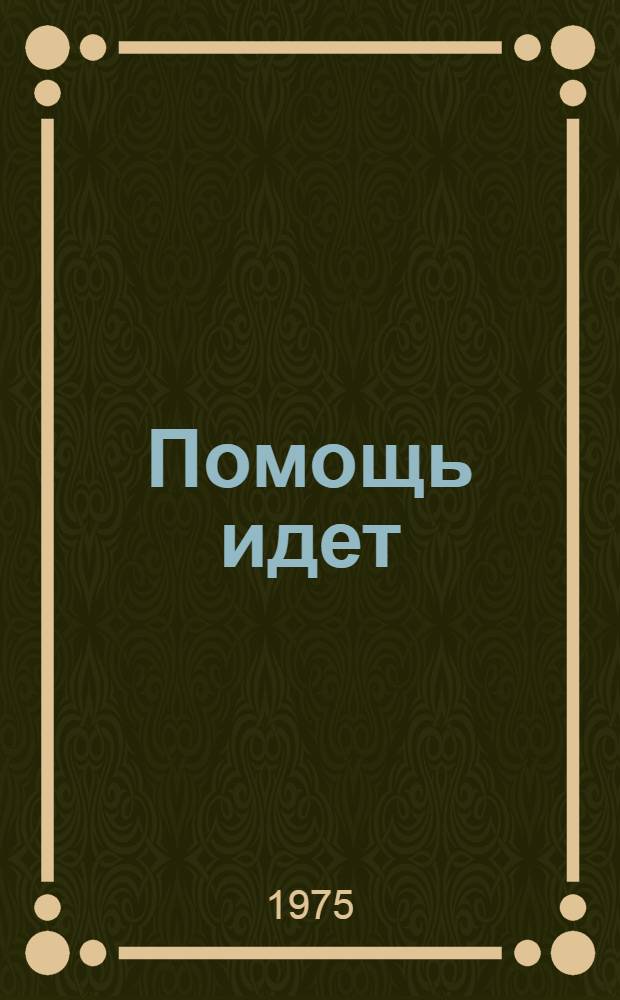 Помощь идет

1975